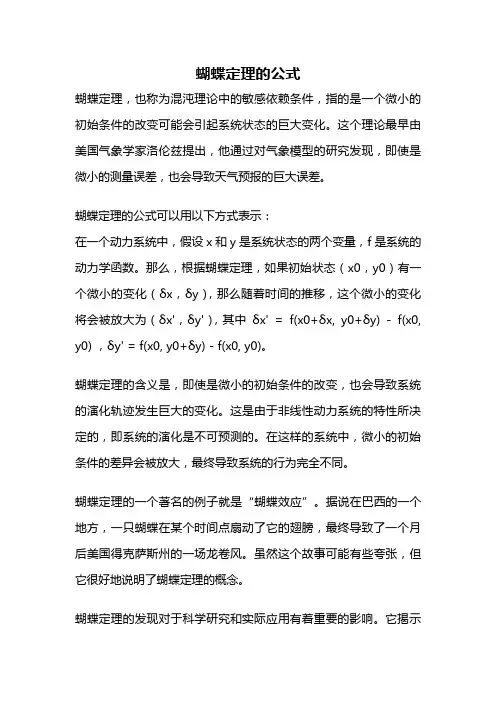 蝴蝶定理的公式

蝴蝶定理，也称为混沌理论中的敏感依赖条件，指的是一个微小的初始条件的改变可能会引起系统状态的巨大变化。这个理论最早由美国气象学家洛伦兹提出，他通过对气象模型的研究发现，即使是微小的测量误差，也会导致天气预报的巨大误差。

蝴蝶定理的公式可以用以下方式表示：
在一个动力系统中，假设 x 和 y 是系统状态的两个变量，f 是系统的动力学函数。那么，根据蝴蝶定理，如果初始状态（x0，y0）有一个微小的变化（δx，δy），那么随着时间的推移，这个微小的变化将会被放大为（δx'，δy'），其中 δx' = f(x0+δx, y0+δy) - f(x0, y0) ，δy' = f(x0, y0+δy) - f(x0, y0)。

蝴蝶定理的含义是，即使是微小的初始条件的改变，也会导致系统的演化轨迹发生巨大的变化。这是由于非线性动力系统的特性所决定的，即系统的演化是不可预测的。在这样的系统中，微小的初始条件的差异会被放大，最终导致系统的行为完全不同。

蝴蝶定理的一个著名的例子就是“蝴蝶效应”。据说在巴西的一个地方，一只蝴蝶在某个时间点扇动了它的翅膀，最终导致了一个月后美国得克萨斯州的一场龙卷风。虽然这个故事可能有些夸张，但它很好地说明了蝴蝶定理的概念。

蝴蝶定理的发现对于科学研究和实际应用有着重要的影响。它揭示